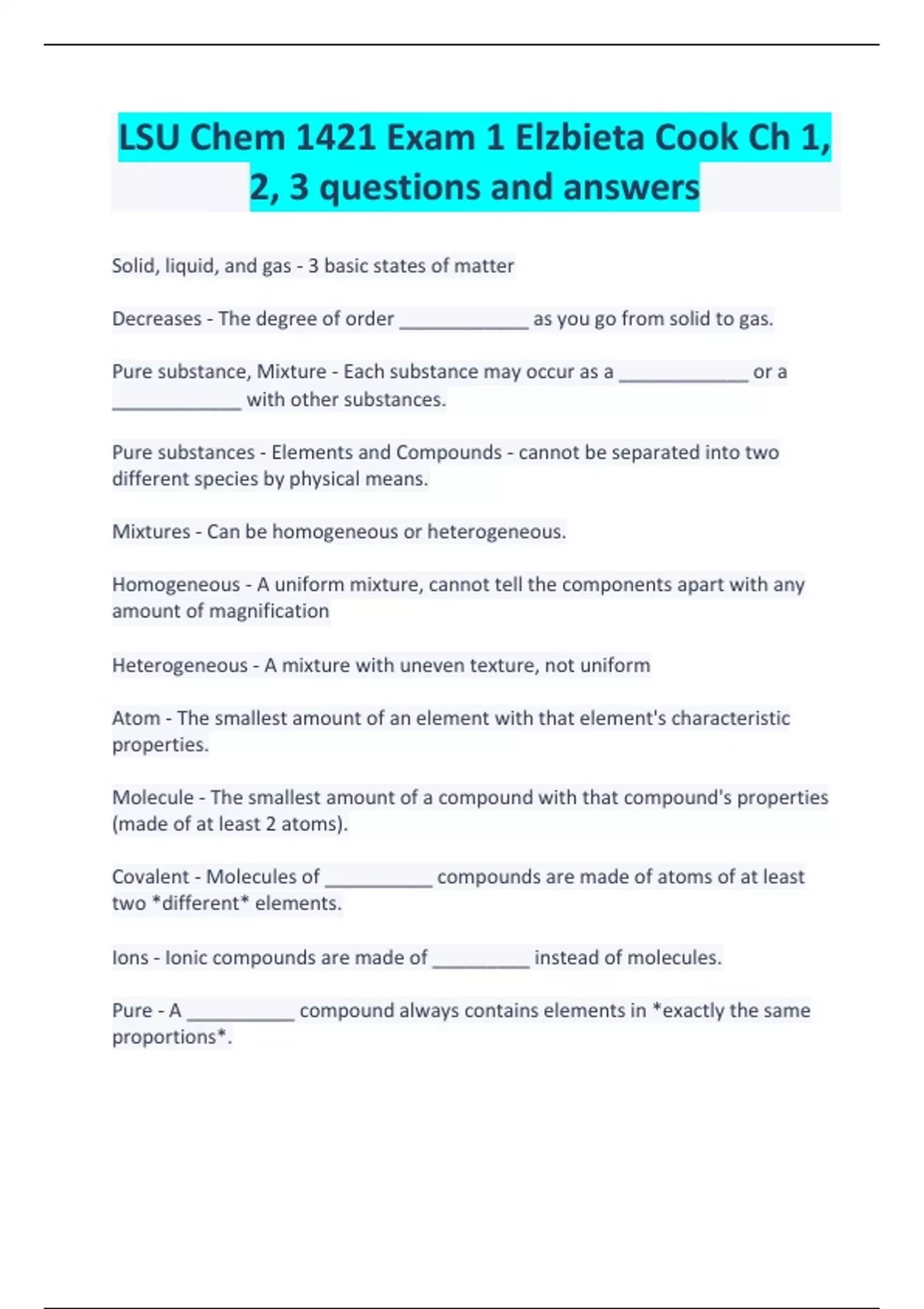 LSU Chem 1421 Exam 1 Elzbieta Cook Ch 1, 2, 3 questions and answers

Solid, liquid, and gas - 3 basic states of matter

Decreases - The degree of order ____________ as you go from solid to gas.

Pure substance, Mixture - Each substance may occur as a ____________ or a ____________ with other substances.

Pure substances - Elements and Compounds - cannot be separated into two different species by physical means.

Mixtures - Can be homogeneous or heterogeneous.

Homogeneous - A uniform mixture, cannot tell the components apart with any amount of magnification

Heterogeneous - A mixture with uneven texture, not uniform

Atom - The smallest amount of an element with that element's characteristic properties.

Molecule - The smallest amount of a compound with that compound's properties (made of at least 2 atoms).

Covalent - Molecules of __________ compounds are made of atoms of at least two *different* elements.

Ions - Ionic compounds are made of _________ instead of molecules.

Pure - A __________ compound always contains elements in *exactly the same proportions*.